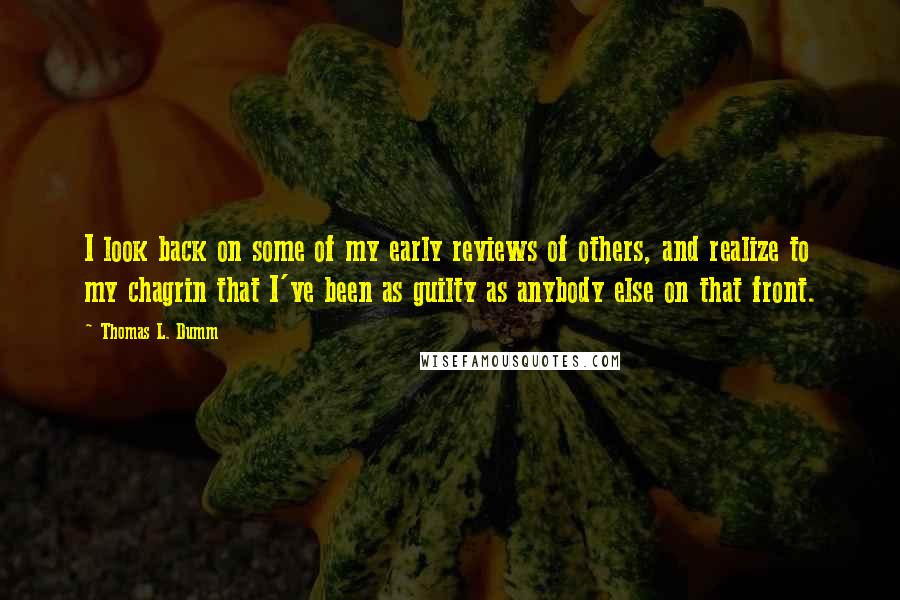 I look back on some of my early reviews of others, and realize to my chagrin that I've been as guilty as anybody else on that front.

~ Thomas L. Dumm

WISEFAMOUSQUOTES.COM